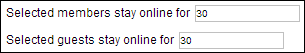 Selected members stay online for 30

Selected guests stay online for 30